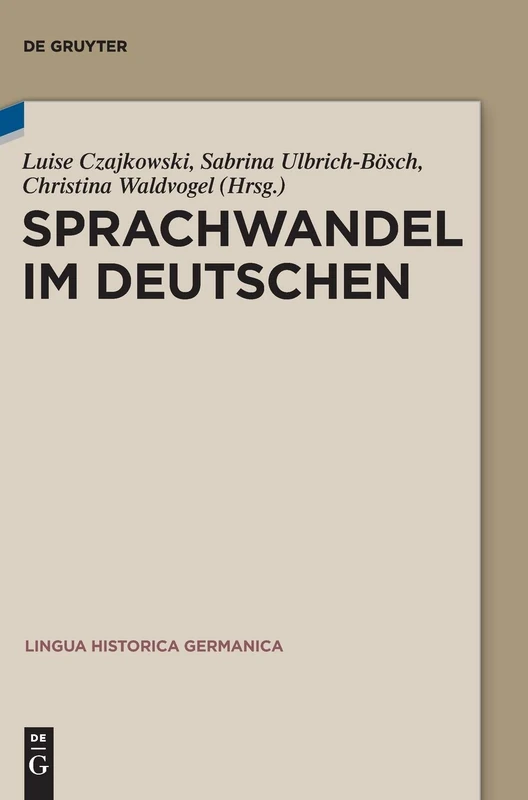 DE GRUYTER

Luise Czajkowski, Sabrina Ulbrich-Bösch, Christina Waldvogel (Hrsg.)

SPRACHWANDEL IM DEUTSCHEN

LINGUA HISTORICA GERMANICA

DE G